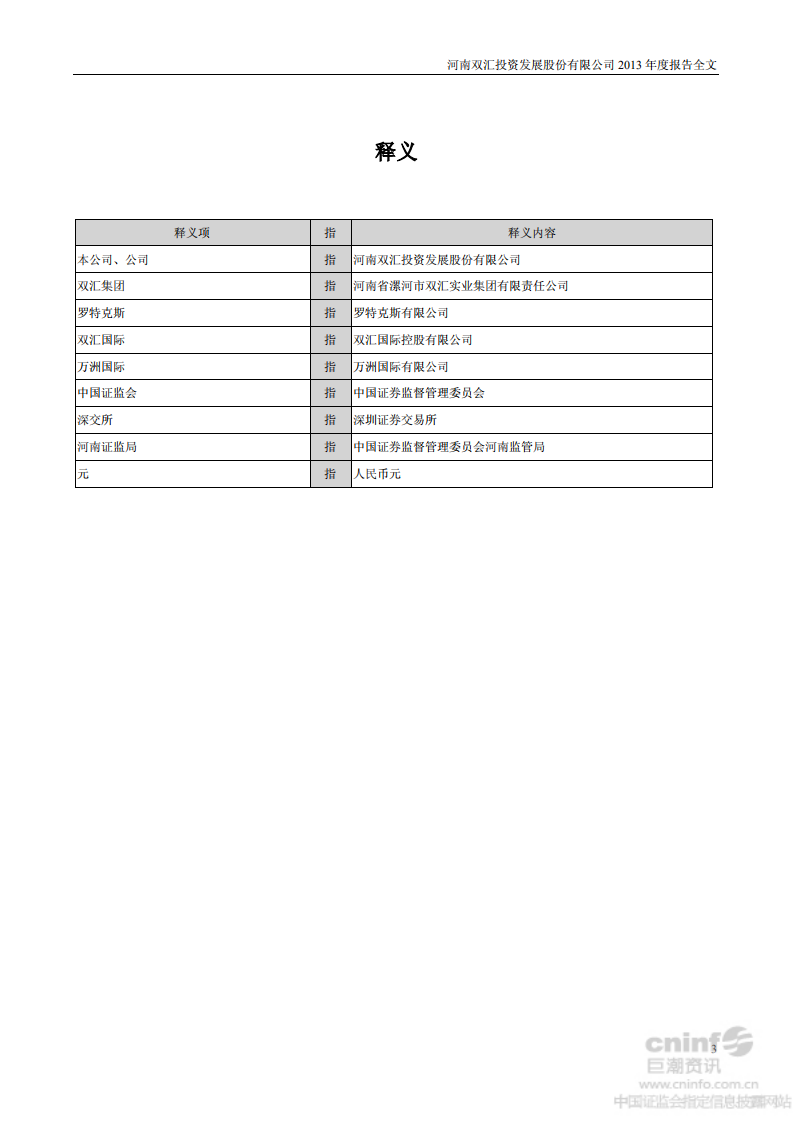 河南双汇投资发展股份有限公司 2013 年度报告全文

释义

| 释义项 | 指 | 释义内容 |
|---|---|---|
| 本公司、公司 | 指 | 河南双汇投资发展股份有限公司 |
| 双汇集团 | 指 | 河南省漯河市双汇实业集团有限责任公司 |
| 罗特克斯 | 指 | 罗特克斯有限公司 |
| 双汇国际 | 指 | 双汇国际控股有限公司 |
| 万洲国际 | 指 | 万洲国际有限公司 |
| 中国证监会 | 指 | 中国证券监督管理委员会 |
| 深交所 | 指 | 深圳证券交易所 |
| 河南证监局 | 指 | 中国证券监督管理委员会河南监管局 |
| 元 | 指 | 人民币元 |

3

cninf
巨潮资讯
www.cninfo.com.cn
中国证监会指定信息披露网站